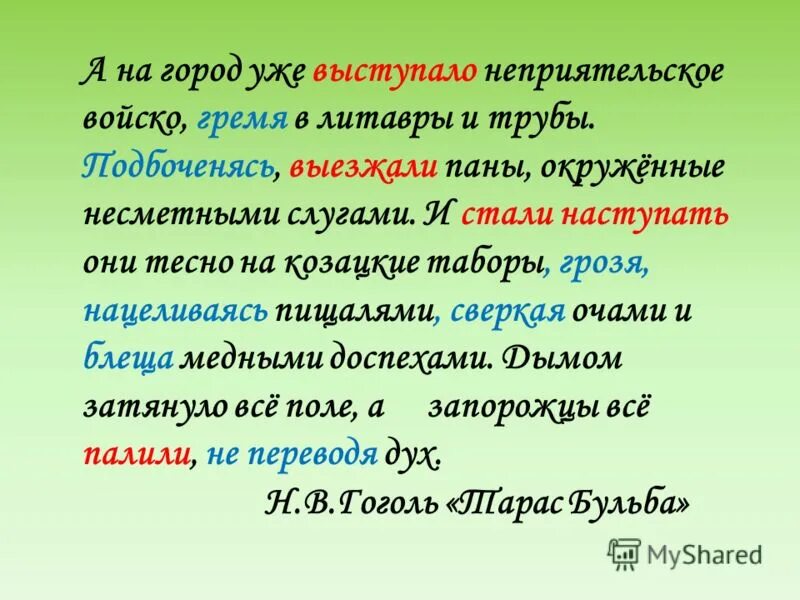 А на город уже выступало неприятельское войско, гремя в литавры и трубы. Подбоченясь, выезжали паны, окружённые несметными слугами. И стали наступать они тесно на козацкие таборы, грозя, нацеливаясь пищалями, сверкая очами и блеща медными доспехами. Дымом затянуло всё поле, а запорожцы всё палили, не переводя дух.

Н.В.Гоголь «Тарас Бульба»

MyShared